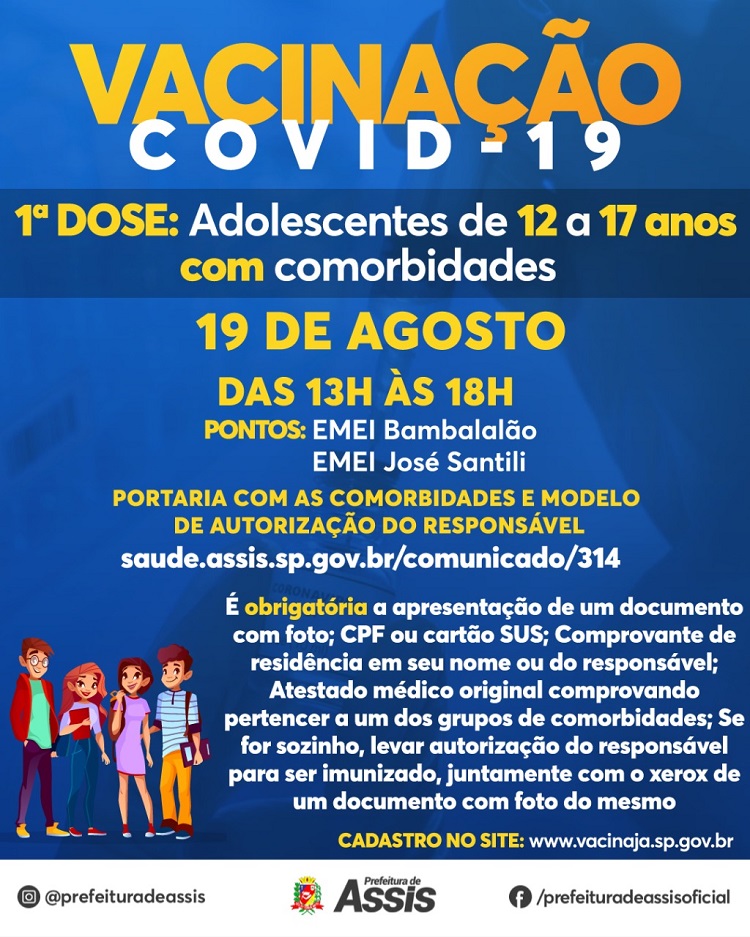 VACINAÇÃO
COVID-19

1ª DOSE: Adolescentes de 12 a 17 anos com comorbidades

19 DE AGOSTO

DAS 13H ÀS 18H

PONTOS: EMEI Bambalalão
EMEI José Santili

PORTARIA COM AS COMORBIDADES E MODELO DE AUTORIZAÇÃO DO RESPONSÁVEL
saude.assis.sp.gov.br/comunicado/314

É obrigatória a apresentação de um documento com foto; CPF ou cartão SUS; Comprovante de residência em seu nome ou do responsável; Atestado médico original comprovando pertencer a um dos grupos de comorbidades; Se for sozinho, levar autorização do responsável para ser imunizado, juntamente com o xerox de um documento com foto do mesmo

CADASTRO NO SITE: www.vacinaja.sp.gov.br

@prefeituradeassis

Prefeitura de Assis

/prefeituradeassisoficial